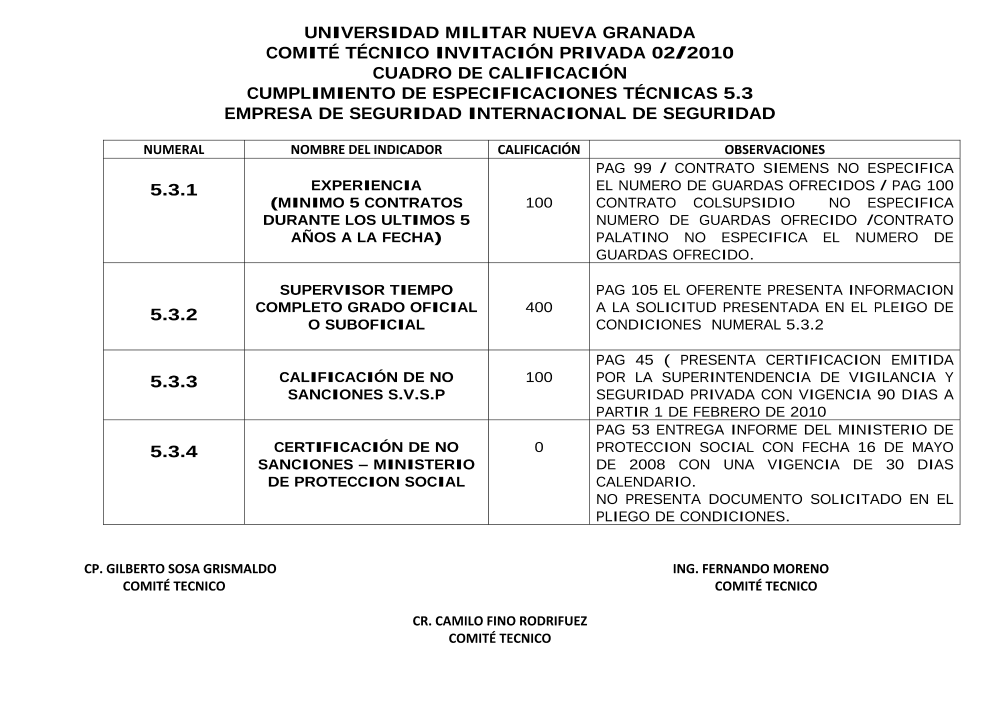 UNIVERSIDAD MILITAR NUEVA GRANADA
COMITÉ TÉCNICO INVITACIÓN PRIVADA 02/2010
CUADRO DE CALIFICACIÓN
CUMPLIMIENTO DE ESPECIFICACIONES TÉCNICAS 5.3
EMPRESA DE SEGURIDAD INTERNACIONAL DE SEGURIDAD

| NUMERAL | NOMBRE DEL INDICADOR | CALIFICACIÓN | OBSERVACIONES |
|---|---|---|---|
| 5.3.1 | EXPERIENCIA (MINIMO 5 CONTRATOS DURANTE LOS ULTIMOS 5 AÑOS A LA FECHA) | 100 | PAG 99 / CONTRATO SIEMENS NO ESPECIFICA EL NUMERO DE GUARDAS OFRECIDOS / PAG 100 CONTRATO COLSUPSIDIO NO ESPECIFICA NUMERO DE GUARDAS OFRECIDO /CONTRATO PALATINO NO ESPECIFICA EL NUMERO DE GUARDAS OFRECIDO. |
| 5.3.2 | SUPERVISOR TIEMPO COMPLETO GRADO OFICIAL O SUBOFICIAL | 400 | PAG 105 EL OFERENTE PRESENTA INFORMACION A LA SOLICITUD PRESENTADA EN EL PLEIGO DE CONDICIONES NUMERAL 5.3.2 |
| 5.3.3 | CALIFICACIÓN DE NO SANCIONES S.V.S.P | 100 | PAG 45 ( PRESENTA CERTIFICACION EMITIDA POR LA SUPERINTENDENCIA DE VIGILANCIA Y SEGURIDAD PRIVADA CON VIGENCIA 90 DIAS A PARTIR 1 DE FEBRERO DE 2010 |
| 5.3.4 | CERTIFICACIÓN DE NO SANCIONES – MINISTERIO DE PROTECCION SOCIAL | 0 | PAG 53 ENTREGA INFORME DEL MINISTERIO DE PROTECCION SOCIAL CON FECHA 16 DE MAYO DE 2008 CON UNA VIGENCIA DE 30 DIAS CALENDARIO. NO PRESENTA DOCUMENTO SOLICITADO EN EL PLIEGO DE CONDICIONES. |

CP. GILBERTO SOSA GRISMALDO
COMITÉ TECNICO

ING. FERNANDO MORENO
COMITÉ TECNICO

CR. CAMILO FINO RODRIFUEZ
COMITÉ TECNICO